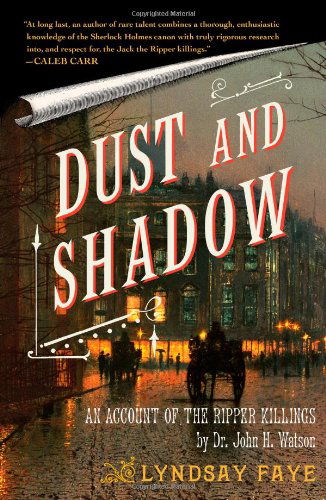 Copyrighted Material

"At long last, an author of rare talent combines a thorough, enthusiastic knowledge of the Sherlock Holmes canon with truly rigorous research into, and respect for, the Jack the Ripper killings."
—CALEB CARR

DUST AND SHADOW

AN ACCOUNT OF THE RIPPER KILLINGS
by Dr. John H. Watson

LYNDSAY FAYE